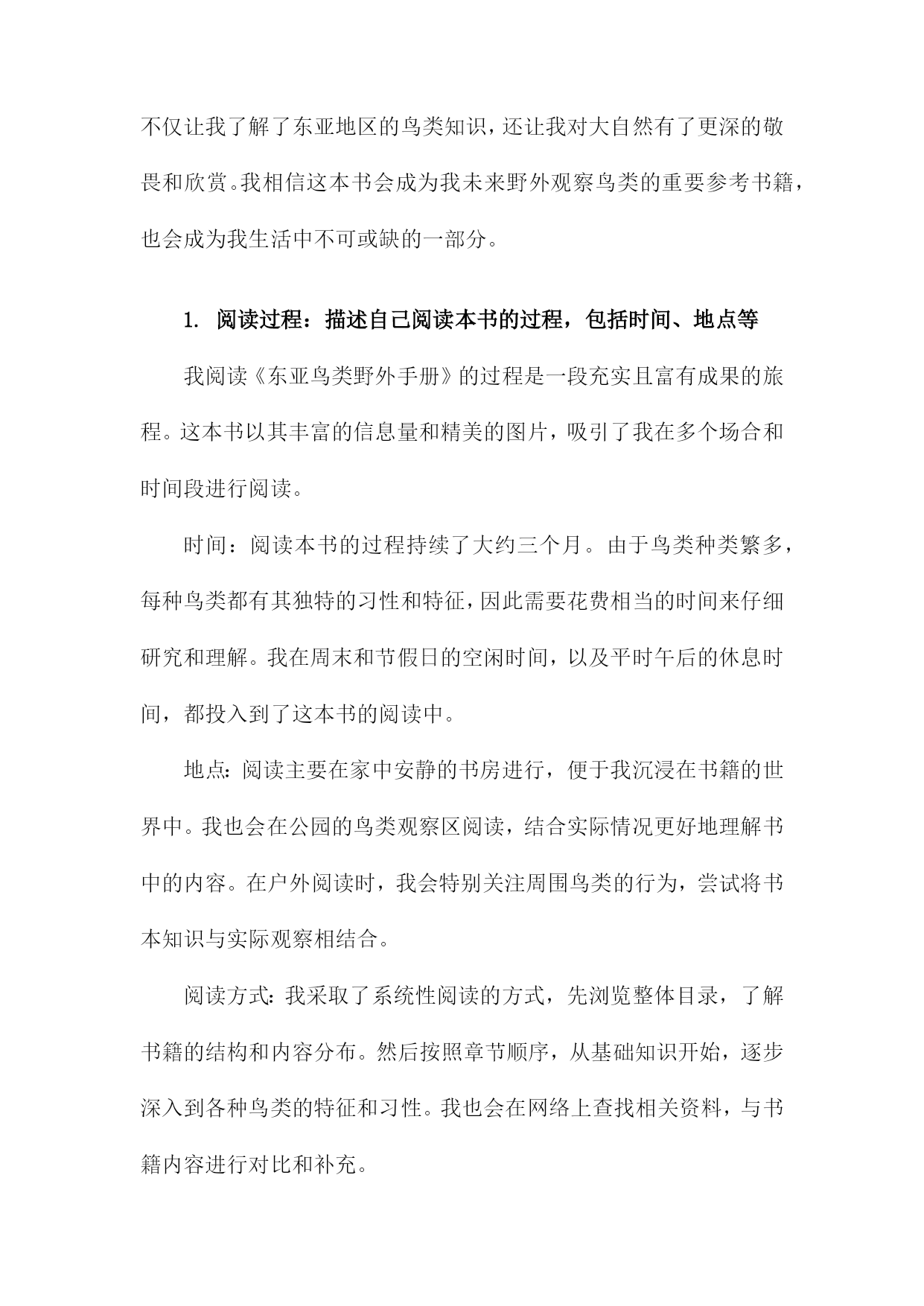 不仅让我了解了东亚地区的鸟类知识，还让我对大自然有了更深的敬畏和欣赏。我相信这本书会成为我未来野外观察鸟类的重要参考书籍，也会成为我生活中不可或缺的一部分。

1. 阅读过程：描述自己阅读本书的过程，包括时间、地点等

我阅读《东亚鸟类野外手册》的过程是一段充实且富有成果的旅程。这本书以其丰富的信息量和精美的图片，吸引了我在多个场合和时间段进行阅读。

时间：阅读本书的过程持续了大约三个月。由于鸟类种类繁多，每种鸟类都有其独特的习性和特征，因此需要花费相当的时间来仔细研究和理解。我在周末和节假日的空闲时间，以及平时午后的休息时间，都投入到了这本书的阅读中。

地点：阅读主要在家中安静的书房进行，便于我沉浸在书籍的世界中。我也会在公园的鸟类观察区阅读，结合实际情况更好地理解书中的内容。在户外阅读时，我会特别关注周围鸟类的行为，尝试将书本知识与实际观察相结合。

阅读方式：我采取了系统性阅读的方式，先浏览整体目录，了解书籍的结构和内容分布。然后按照章节顺序，从基础知识开始，逐步深入到各种鸟类的特征和习性。我也会在网络上查找相关资料，与书籍内容进行对比和补充。